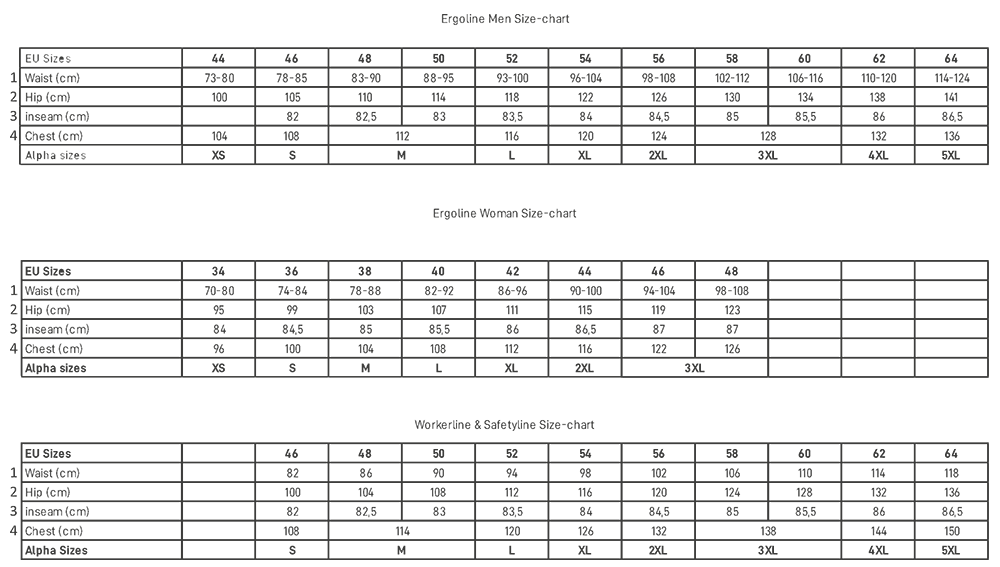 Ergoline Men Size-chart

| | EU Sizes | 44 | 46 | 48 | 50 | 52 | 54 | 56 | 58 | 60 | 62 | 64 |
|---|---|---|---|---|---|---|---|---|---|---|---|---|
| 1 | Waist (cm) | 73-80 | 78-85 | 83-90 | 88-95 | 93-100 | 96-104 | 98-108 | 102-112 | 106-116 | 110-120 | 114-124 |
| 2 | Hip (cm) | 100 | 105 | 110 | 114 | 118 | 122 | 126 | 130 | 134 | 138 | 141 |
| 3 | inseam (cm) | | 82 | 82,5 | 83 | 83,5 | 84 | 84,5 | 85 | 85,5 | 86 | 86,5 |
| 4 | Chest (cm) | 104 | 108 | 112 | | 116 | 120 | 124 | 128 | | 132 | 136 |
| | Alpha sizes | XS | S | M | | L | XL | 2XL | 3XL | | 4XL | 5XL |

Ergoline Woman Size-chart

| | EU Sizes | 34 | 36 | 38 | 40 | 42 | 44 | 46 | 48 | | | |
|---|---|---|---|---|---|---|---|---|---|---|---|---|
| 1 | Waist (cm) | 70-80 | 74-84 | 78-88 | 82-92 | 86-96 | 90-100 | 94-104 | 98-108 | | | |
| 2 | Hip (cm) | 95 | 99 | 103 | 107 | 111 | 115 | 119 | 123 | | | |
| 3 | inseam (cm) | 84 | 84,5 | 85 | 85,5 | 86 | 86,5 | 87 | 87 | | | |
| 4 | Chest (cm) | 96 | 100 | 104 | 108 | 112 | 116 | 122 | 126 | | | |
| | Alpha sizes | XS | S | M | L | XL | 2XL | 3XL | | | | |

Workerline & Safetyline Size-chart

| | EU Sizes | | 46 | 48 | 50 | 52 | 54 | 56 | 58 | 60 | 62 | 64 |
|---|---|---|---|---|---|---|---|---|---|---|---|---|
| 1 | Waist (cm) | | 82 | 86 | 90 | 94 | 98 | 102 | 106 | 110 | 114 | 118 |
| 2 | Hip (cm) | | 100 | 104 | 108 | 112 | 116 | 120 | 124 | 128 | 132 | 136 |
| 3 | inseam (cm) | | 82 | 82,5 | 83 | 83,5 | 84 | 84,5 | 85 | 85,5 | 86 | 86,5 |
| 4 | Chest (cm) | | 108 | 114 | | 120 | 126 | 132 | 138 | | 144 | 150 |
| | Alpha Sizes | | S | M | | L | XL | 2XL | 3XL | | 4XL | 5XL |